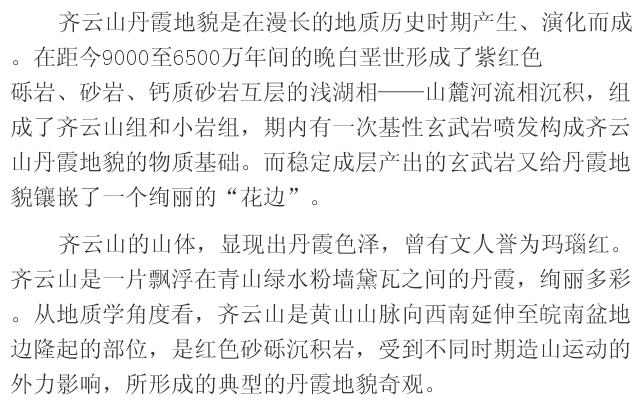 齐云山丹霞地貌是在漫长的地质历史时期产生、演化而成。在距今9000至6500万年间的晚白垩世形成了紫红色砾岩、砂岩、钙质砂岩互层的浅湖相——山麓河流相沉积，组成了齐云山组和小岩组，期内有一次基性玄武岩喷发构成齐云山丹霞地貌的物质基础。而稳定成层产出的玄武岩又给丹霞地貌镶嵌了一个绚丽的“花边”。

齐云山的山体，显现出丹霞色泽，曾有文人誉为玛瑙红。齐云山是一片飘浮在青山绿水粉墙黛瓦之间的丹霞，绚丽多彩。从地质学角度看，齐云山是黄山山脉向西南延伸至皖南盆地边隆起的部位，是红色砂砾沉积岩，受到不同时期造山运动的外力影响，所形成的典型的丹霞地貌奇观。